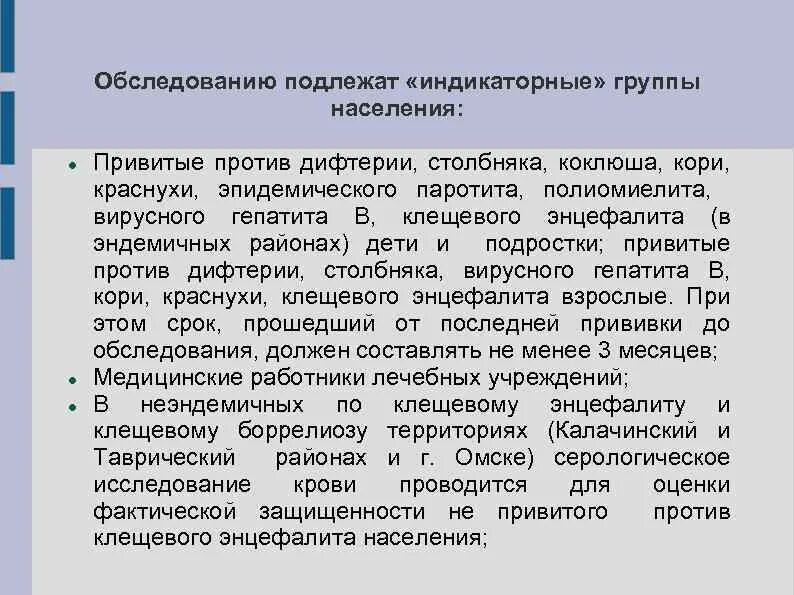 Обследованию подлежат «индикаторные» группы населения:

- Привитые против дифтерии, столбняка, коклюша, кори, краснухи, эпидемического паротита, полиомиелита, вирусного гепатита В, клещевого энцефалита (в эндемичных районах) дети и подростки; привитые против дифтерии, столбняка, вирусного гепатита В, кори, краснухи, клещевого энцефалита взрослые. При этом срок, прошедший от последней прививки до обследования, должен составлять не менее 3 месяцев;
- Медицинские работники лечебных учреждений;
- В неэндемичных по клещевому энцефалиту и клещевому боррелиозу территориях (Калачинский и Таврический районах и г. Омске) серологическое исследование крови проводится для оценки фактической защищенности не привитого против клещевого энцефалита населения;